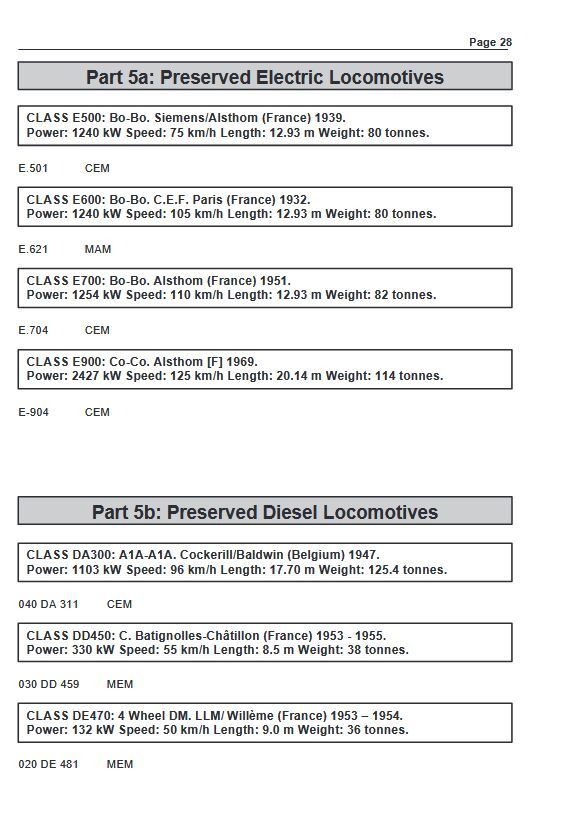 Page 28

Part 5a: Preserved Electric Locomotives

CLASS E500: Bo-Bo. Siemens/Alsthom (France) 1939.
Power: 1240 kW Speed: 75 km/h Length: 12.93 m Weight: 80 tonnes.

E.501 CEM

CLASS E600: Bo-Bo. C.E.F. Paris (France) 1932.
Power: 1240 kW Speed: 105 km/h Length: 12.93 m Weight: 80 tonnes.

E.621 MAM

CLASS E700: Bo-Bo. Alsthom (France) 1951.
Power: 1254 kW Speed: 110 km/h Length: 12.93 m Weight: 82 tonnes.

E.704 CEM

CLASS E900: Co-Co. Alsthom [F] 1969.
Power: 2427 kW Speed: 125 km/h Length: 20.14 m Weight: 114 tonnes.

E-904 CEM

Part 5b: Preserved Diesel Locomotives

CLASS DA300: A1A-A1A. Cockerill/Baldwin (Belgium) 1947.
Power: 1103 kW Speed: 96 km/h Length: 17.70 m Weight: 125.4 tonnes.

040 DA 311 CEM

CLASS DD450: C. Batignolles-Châtillon (France) 1953 - 1955.
Power: 330 kW Speed: 55 km/h Length: 8.5 m Weight: 38 tonnes.

030 DD 459 MEM

CLASS DE470: 4 Wheel DM. LLM/ Willème (France) 1953 – 1954.
Power: 132 kW Speed: 50 km/h Length: 9.0 m Weight: 36 tonnes.

020 DE 481 MEM